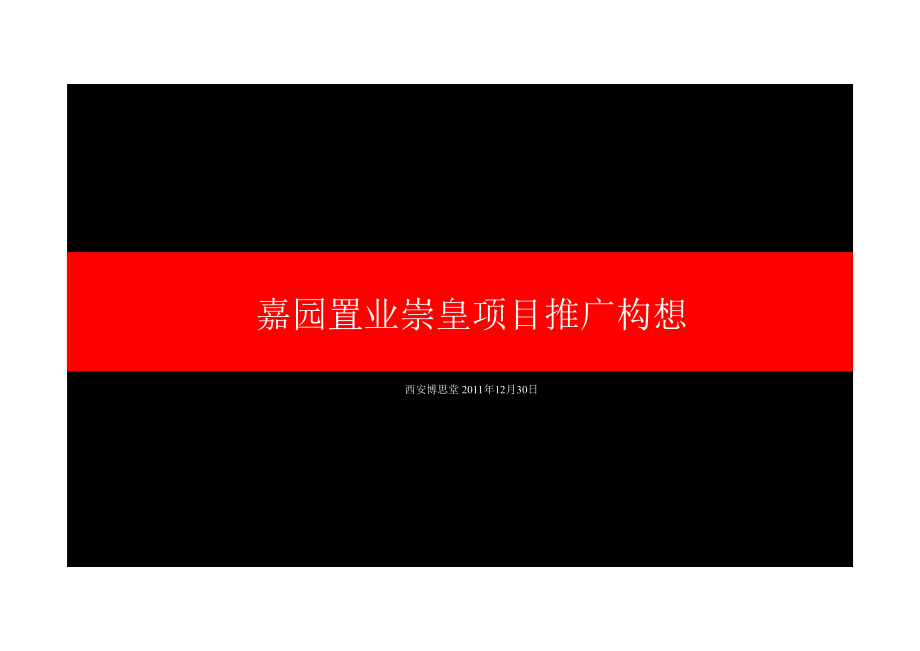 嘉园置业崇皇项目推广构想

西安博思堂 2011年12月30日